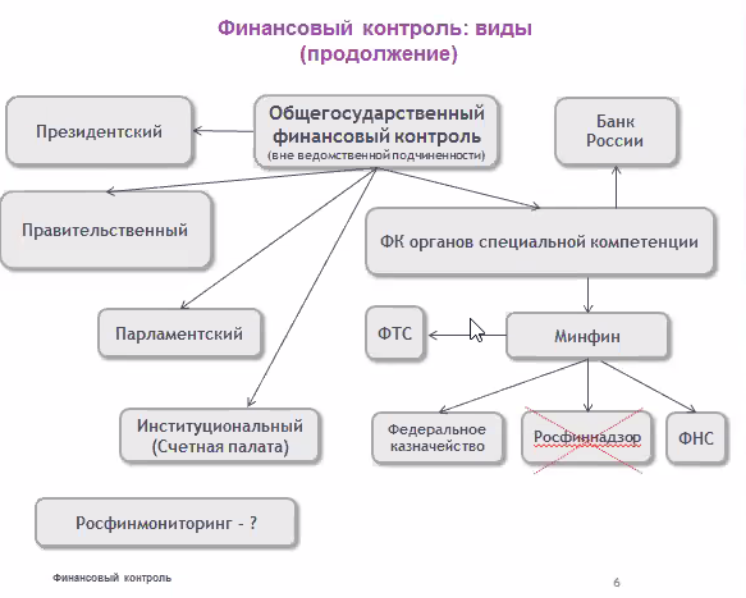 Финансовый контроль: виды (продолжение)

Президентский

Общегосударственный финансовый контроль
(вне ведомственной подчиненности)

Банк России

Правительственный

ФК органов специальной компетенции

Парламентский

ФТС

Минфин

Институциональный (Счетная палата)

Федеральное казначейство

Росфиннадзор

ФНС

Росфинмониторинг - ?

Финансовый контроль

6